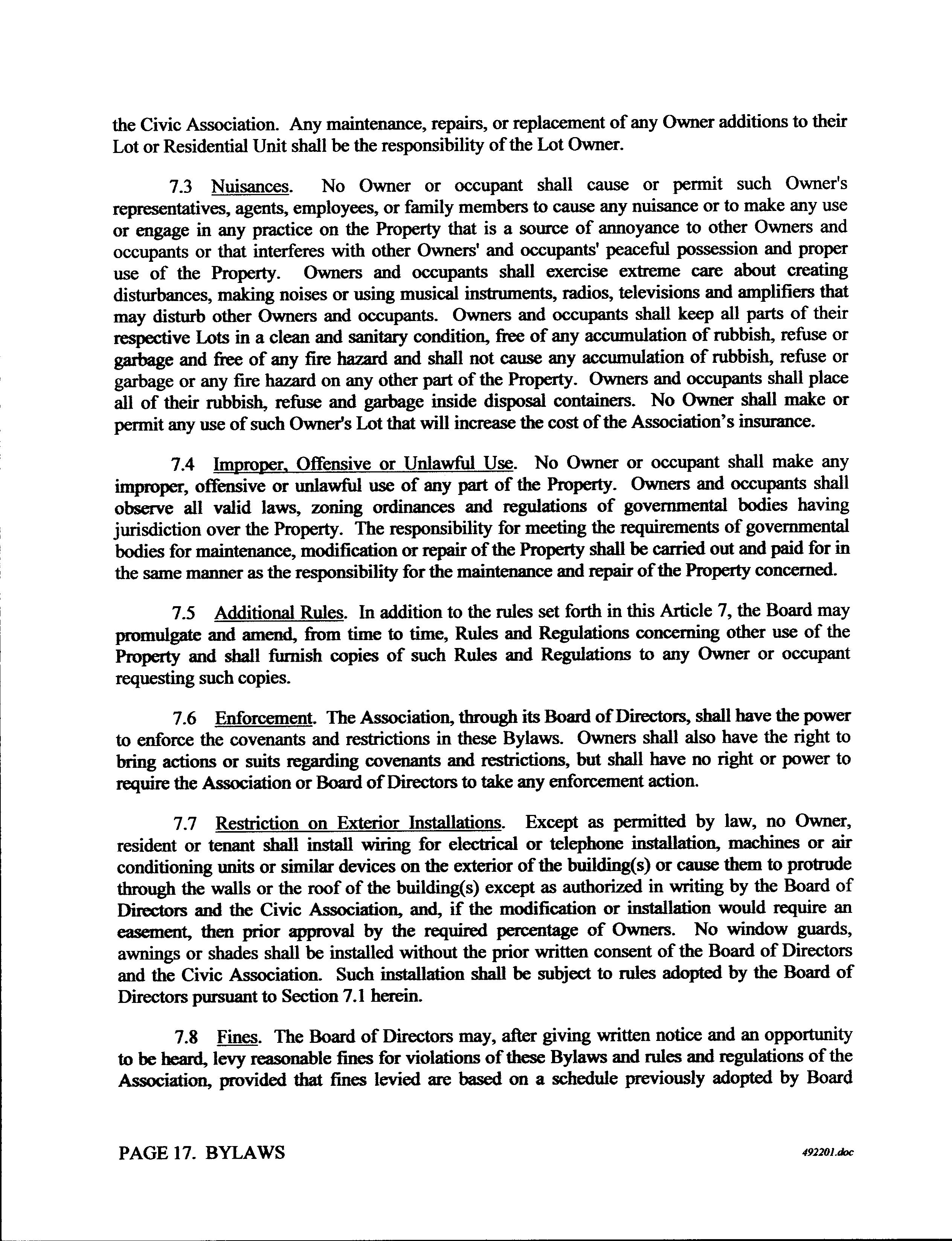 the Civic Association. Any maintenance, repairs, or replacement of any Owner additions to their Lot or Residential Unit shall be the responsibility of the Lot Owner.

7.3 Nuisances. No Owner or occupant shall cause or permit such Owner's representatives, agents, employees, or family members to cause any nuisance or to make any use or engage in any practice on the Property that is a source of annoyance to other Owners and occupants or that interferes with other Owners' and occupants' peaceful possession and proper use of the Property. Owners and occupants shall exercise extreme care about creating disturbances, making noises or using musical instruments, radios, televisions and amplifiers that may disturb other Owners and occupants. Owners and occupants shall keep all parts of their respective Lots in a clean and sanitary condition, free of any accumulation of rubbish, refuse or garbage and free of any fire hazard and shall not cause any accumulation of rubbish, refuse or garbage or any fire hazard on any other part of the Property. Owners and occupants shall place all of their rubbish, refuse and garbage inside disposal containers. No Owner shall make or permit any use of such Owner's Lot that will increase the cost of the Association's insurance.

7.4 Improper, Offensive or Unlawful Use. No Owner or occupant shall make any improper, offensive or unlawful use of any part of the Property. Owners and occupants shall observe all valid laws, zoning ordinances and regulations of governmental bodies having jurisdiction over the Property. The responsibility for meeting the requirements of governmental bodies for maintenance, modification or repair of the Property shall be carried out and paid for in the same manner as the responsibility for the maintenance and repair of the Property concerned.

7.5 Additional Rules. In addition to the rules set forth in this Article 7, the Board may promulgate and amend, from time to time, Rules and Regulations concerning other use of the Property and shall furnish copies of such Rules and Regulations to any Owner or occupant requesting such copies.

7.6 Enforcement. The Association, through its Board of Directors, shall have the power to enforce the covenants and restrictions in these Bylaws. Owners shall also have the right to bring actions or suits regarding covenants and restrictions, but shall have no right or power to require the Association or Board of Directors to take any enforcement action.

7.7 Restriction on Exterior Installations. Except as permitted by law, no Owner, resident or tenant shall install wiring for electrical or telephone installation, machines or air conditioning units or similar devices on the exterior of the building(s) or cause them to protrude through the walls or the roof of the building(s) except as authorized in writing by the Board of Directors and the Civic Association, and, if the modification or installation would require an easement, then prior approval by the required percentage of Owners. No window guards, awnings or shades shall be installed without the prior written consent of the Board of Directors and the Civic Association. Such installation shall be subject to rules adopted by the Board of Directors pursuant to Section 7.1 herein.

7.8 Fines. The Board of Directors may, after giving written notice and an opportunity to be heard, levy reasonable fines for violations of these Bylaws and rules and regulations of the Association, provided that fines levied are based on a schedule previously adopted by Board

PAGE 17. BYLAWS

492201.doc